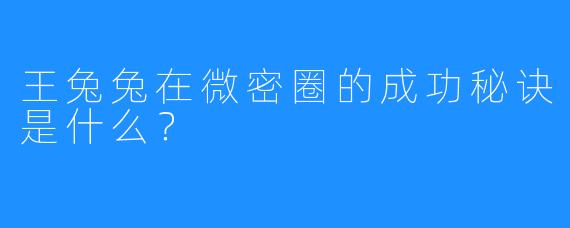 王兔兔在微密圈的成功秘诀是什么？